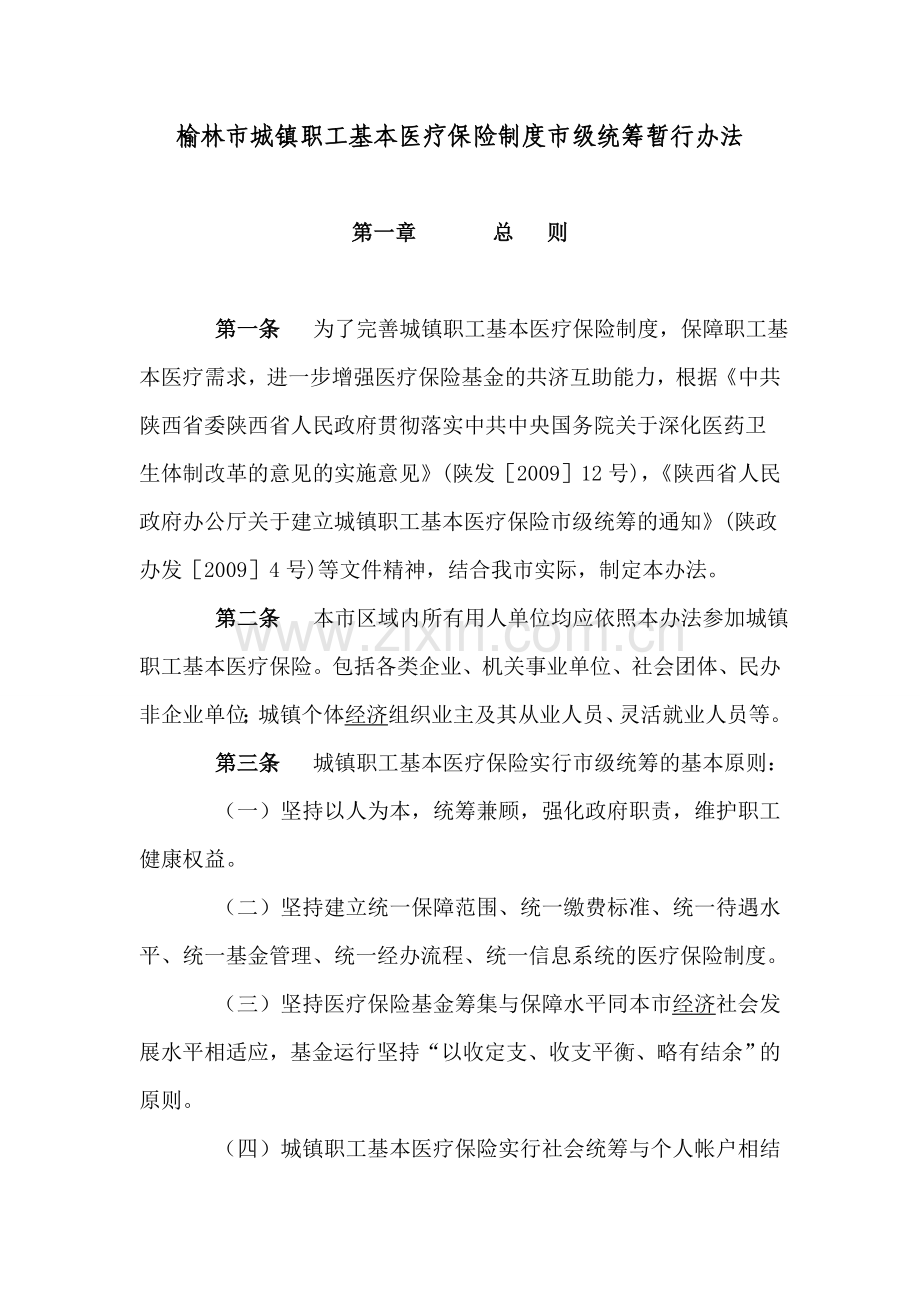 榆林市城镇职工基本医疗保险制度市级统筹暂行办法

第一章　总　则

第一条　为了完善城镇职工基本医疗保险制度，保障职工基本医疗需求，进一步增强医疗保险基金的共济互助能力，根据《中共陕西省委陕西省人民政府贯彻落实中共中央国务院关于深化医药卫生体制改革的意见的实施意见》(陕发［2009］12号)，《陕西省人民政府办公厅关于建立城镇职工基本医疗保险市级统筹的通知》(陕政办发［2009］4号)等文件精神，结合我市实际，制定本办法。

第二条　本市区域内所有用人单位均应依照本办法参加城镇职工基本医疗保险。包括各类企业、机关事业单位、社会团体、民办非企业单位;城镇个体经济组织业主及其从业人员、灵活就业人员等。

第三条　城镇职工基本医疗保险实行市级统筹的基本原则：

（一）坚持以人为本，统筹兼顾，强化政府职责，维护职工健康权益。

（二）坚持建立统一保障范围、统一缴费标准、统一待遇水平、统一基金管理、统一经办流程、统一信息系统的医疗保险制度。

（三）坚持医疗保险基金筹集与保障水平同本市经济社会发展水平相适应，基金运行坚持“以收定支、收支平衡、略有结余”的原则。

（四）城镇职工基本医疗保险实行社会统筹与个人帐户相结

www.zixin.com.cn